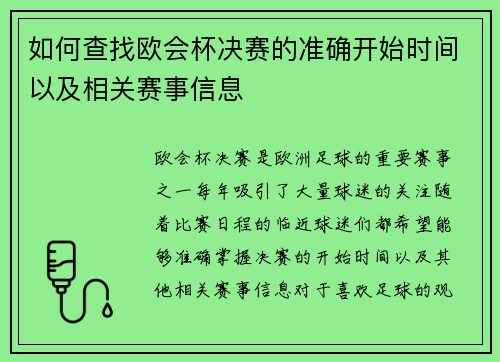 如何查找欧会杯决赛的准确开始时间以及相关赛事信息

欧会杯决赛是欧洲足球的重要赛事之一每年吸引了大量球迷的关注随着比赛日程的临近球迷们都希望能够准确掌握决赛的开始时间以及其他相关赛事信息对于喜欢足球的观